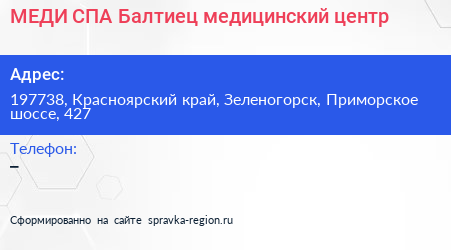 МЕДИ СПА Балтиец медицинский центр

Адрес:

197738, Красноярский край, Зеленогорск, Приморское шоссе, 427

Телефон:

–

Сформированно на сайте spravka-region.ru